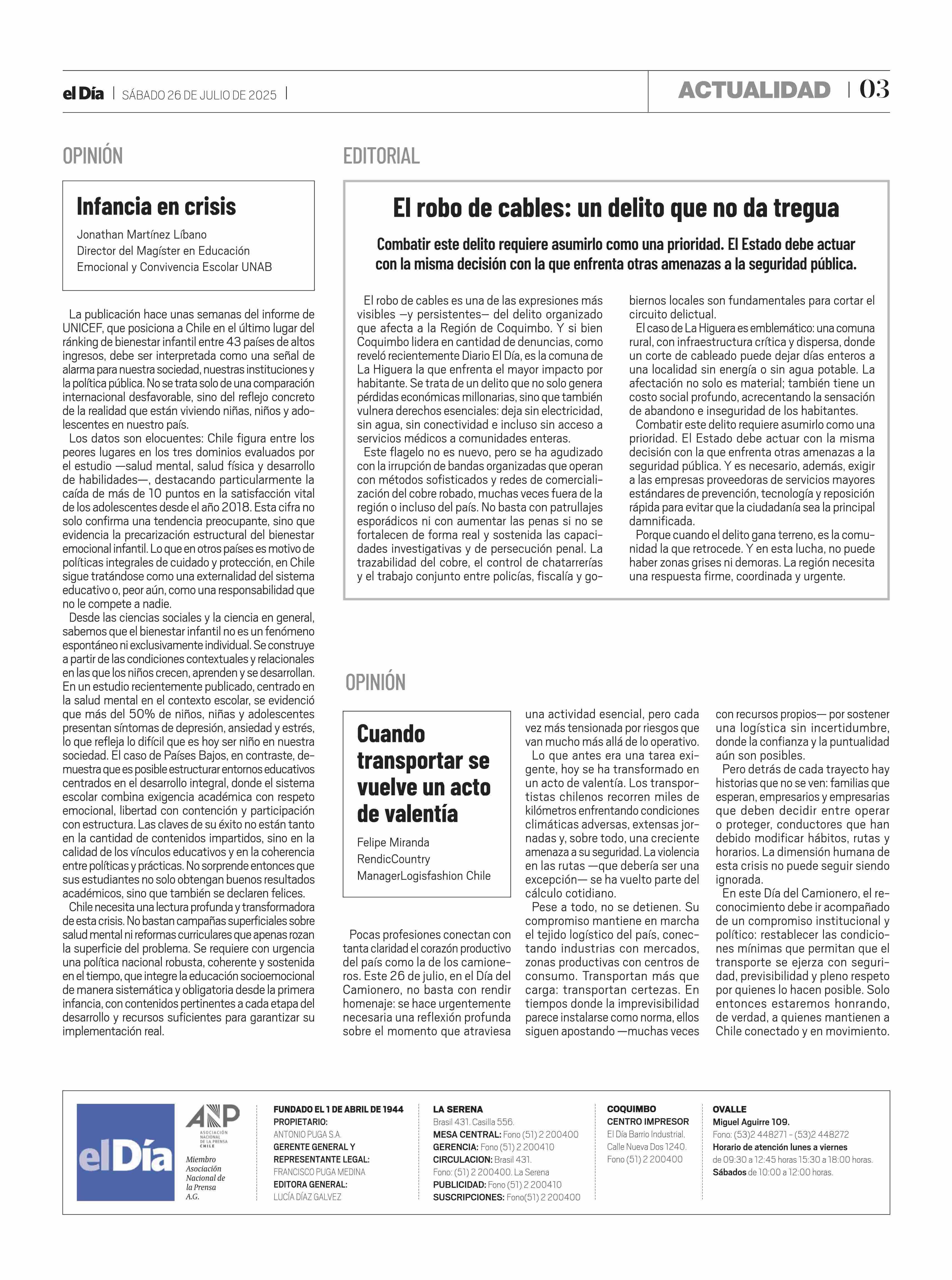 el Día | SÁBADO 26 DE JULIO DE 2025 |

ACTUALIDAD | 03

OPINIÓN

Infancia en crisis

Jonathan Martínez Líbano
Director del Magíster en Educación Emocional y Convivencia Escolar UNAB

La publicación hace unas semanas del informe de UNICEF, que posiciona a Chile en el último lugar del ránking de bienestar infantil entre 43 países de altos ingresos, debe ser interpretada como una señal de alarma para nuestra sociedad, nuestras instituciones y la política pública. No se trata solo de una comparación internacional desfavorable, sino del reflejo concreto de la realidad que están viviendo niñas, niños y adolescentes en nuestro país.

Los datos son elocuentes: Chile figura entre los peores lugares en los tres dominios evaluados por el estudio —salud mental, salud física y desarrollo de habilidades—, destacando particularmente la caída de más de 10 puntos en la satisfacción vital de los adolescentes desde el año 2018. Esta cifra no solo confirma una tendencia preocupante, sino que evidencia la precarización estructural del bienestar emocional infantil. Lo que en otros países es motivo de políticas integrales de cuidado y protección, en Chile sigue tratándose como una externalidad del sistema educativo o, peor aún, como una responsabilidad que no le compete a nadie.

Desde las ciencias sociales y la ciencia en general, sabemos que el bienestar infantil no es un fenómeno espontáneo ni exclusivamente individual. Se construye a partir de las condiciones contextuales y relacionales en las que los niños crecen, aprenden y se desarrollan. En un estudio recientemente publicado, centrado en la salud mental en el contexto escolar, se evidenció que más del 50% de niños, niñas y adolescentes presentan síntomas de depresión, ansiedad y estrés, lo que refleja lo difícil que es hoy ser niño en nuestra sociedad. El caso de Países Bajos, en contraste, demuestra que es posible estructurar entornos educativos centrados en el desarrollo integral, donde el sistema escolar combina exigencia académica con respeto emocional, libertad con contención y participación con estructura. Las claves de su éxito no están tanto en la cantidad de contenidos impartidos, sino en la calidad de los vínculos educativos y en la coherencia entre políticas y prácticas. No sorprende entonces que sus estudiantes no solo obtengan buenos resultados académicos, sino que también se declaren felices.

Chile necesita una lectura profunda y transformadora de esta crisis. No bastan campañas superficiales sobre salud mental ni reformas curriculares que apenas rozan la superficie del problema. Se requiere con urgencia una política nacional robusta, coherente y sostenida en el tiempo, que integre la educación socioemocional de manera sistemática y obligatoria desde la primera infancia, con contenidos pertinentes a cada etapa del desarrollo y recursos suficientes para garantizar su implementación real.

EDITORIAL

El robo de cables: un delito que no da tregua

Combatir este delito requiere asumirlo como una prioridad. El Estado debe actuar con la misma decisión con la que enfrenta otras amenazas a la seguridad pública.

El robo de cables es una de las expresiones más visibles —y persistentes— del delito organizado que afecta a la Región de Coquimbo. Y si bien Coquimbo lidera en cantidad de denuncias, como reveló recientemente Diario El Día, es la comuna de La Higuera la que enfrenta el mayor impacto por habitante. Se trata de un delito que no solo genera pérdidas económicas millonarias, sino que también vulnera derechos esenciales: deja sin electricidad, sin agua, sin conectividad e incluso sin acceso a servicios médicos a comunidades enteras.

Este flagelo no es nuevo, pero se ha agudizado con la irrupción de bandas organizadas que operan con métodos sofisticados y redes de comercialización del cobre robado, muchas veces fuera de la región o incluso del país. No basta con patrullajes esporádicos ni con aumentar las penas si no se fortalecen de forma real y sostenida las capacidades investigativas y de persecución penal. La trazabilidad del cobre, el control de chatarrerías y el trabajo conjunto entre policías, fiscalía y gobiernos locales son fundamentales para cortar el circuito delictual.

El caso de La Higuera es emblemático: una comuna rural, con infraestructura crítica y dispersa, donde un corte de cableado puede dejar días enteros a una localidad sin energía o sin agua potable. La afectación no solo es material; también tiene un costo social profundo, acrecentando la sensación de abandono e inseguridad de los habitantes.

Combatir este delito requiere asumirlo como una prioridad. El Estado debe actuar con la misma decisión con la que enfrenta otras amenazas a la seguridad pública. Y es necesario, además, exigir a las empresas proveedoras de servicios mayores estándares de prevención, tecnología y reposición rápida para evitar que la ciudadanía sea la principal damnificada.

Porque cuando el delito gana terreno, es la comunidad la que retrocede. Y en esta lucha, no puede haber zonas grises ni demoras. La región necesita una respuesta firme, coordinada y urgente.

OPINIÓN

Cuando transportar se vuelve un acto de valentía

Felipe Miranda
RendicCountry
ManagerLogisfashion Chile

Pocas profesiones conectan con tanta claridad el corazón productivo del país como la de los camioneros. Este 26 de julio, en el Día del Camionero, no basta con rendir homenaje: se hace urgentemente necesaria una reflexión profunda sobre el momento que atraviesa una actividad esencial, pero cada vez más tensionada por riesgos que van mucho más allá de lo operativo.

Lo que antes era una tarea exigente, hoy se ha transformado en un acto de valentía. Los transportistas chilenos recorren miles de kilómetros enfrentando condiciones climáticas adversas, extensas jornadas y, sobre todo, una creciente amenaza a su seguridad. La violencia en las rutas —que debería ser una excepción— se ha vuelto parte del cálculo cotidiano.

Pese a todo, no se detienen. Su compromiso mantiene en marcha el tejido logístico del país, conectando industrias con mercados, zonas productivas con centros de consumo. Transportan más que carga: transportan certezas. En tiempos donde la imprevisibilidad parece instalarse como norma, ellos siguen apostando —muchas veces con recursos propios— por sostener una logística sin incertidumbre, donde la confianza y la puntualidad aún son posibles.

Pero detrás de cada trayecto hay historias que no se ven: familias que esperan, empresarios y empresarias que deben decidir entre operar o proteger, conductores que han debido modificar hábitos, rutas y horarios. La dimensión humana de esta crisis no puede seguir siendo ignorada.

En este Día del Camionero, el reconocimiento debe ir acompañado de un compromiso institucional y político: restablecer las condiciones mínimas que permitan que el transporte se ejerza con seguridad, previsibilidad y pleno respeto por quienes lo hacen posible. Solo entonces estaremos honrando, de verdad, a quienes mantienen a Chile conectado y en movimiento.

el Día

ANP ASOCIACIÓN NACIONAL DE LA PRENSA CHILE
Miembro Asociación Nacional de la Prensa A.G.

FUNDADO EL 1 DE ABRIL DE 1944
PROPIETARIO:
ANTONIO PUGA S.A.
GERENTE GENERAL Y REPRESENTANTE LEGAL:
FRANCISCO PUGA MEDINA
EDITORA GENERAL:
LUCÍA DÍAZ GALVEZ

LA SERENA
Brasil 431. Casilla 556.
MESA CENTRAL: Fono (51) 2 200400
GERENCIA: Fono (51) 2 200410
CIRCULACION: Brasil 431.
Fono: (51) 2 200400. La Serena
PUBLICIDAD: Fono (51) 2 200410
SUSCRIPCIONES: Fono(51) 2 200400

COQUIMBO
CENTRO IMPRESOR
El Día Barrio Industrial.
Calle Nueva Dos 1240.
Fono (51) 2 200400

OVALLE
Miguel Aguirre 109.
Fono: (53)2 448271 - (53)2 448272
Horario de atención lunes a viernes de 09:30 a 12:45 horas 15:30 a 18:00 horas.
Sábados de 10:00 a 12:00 horas.